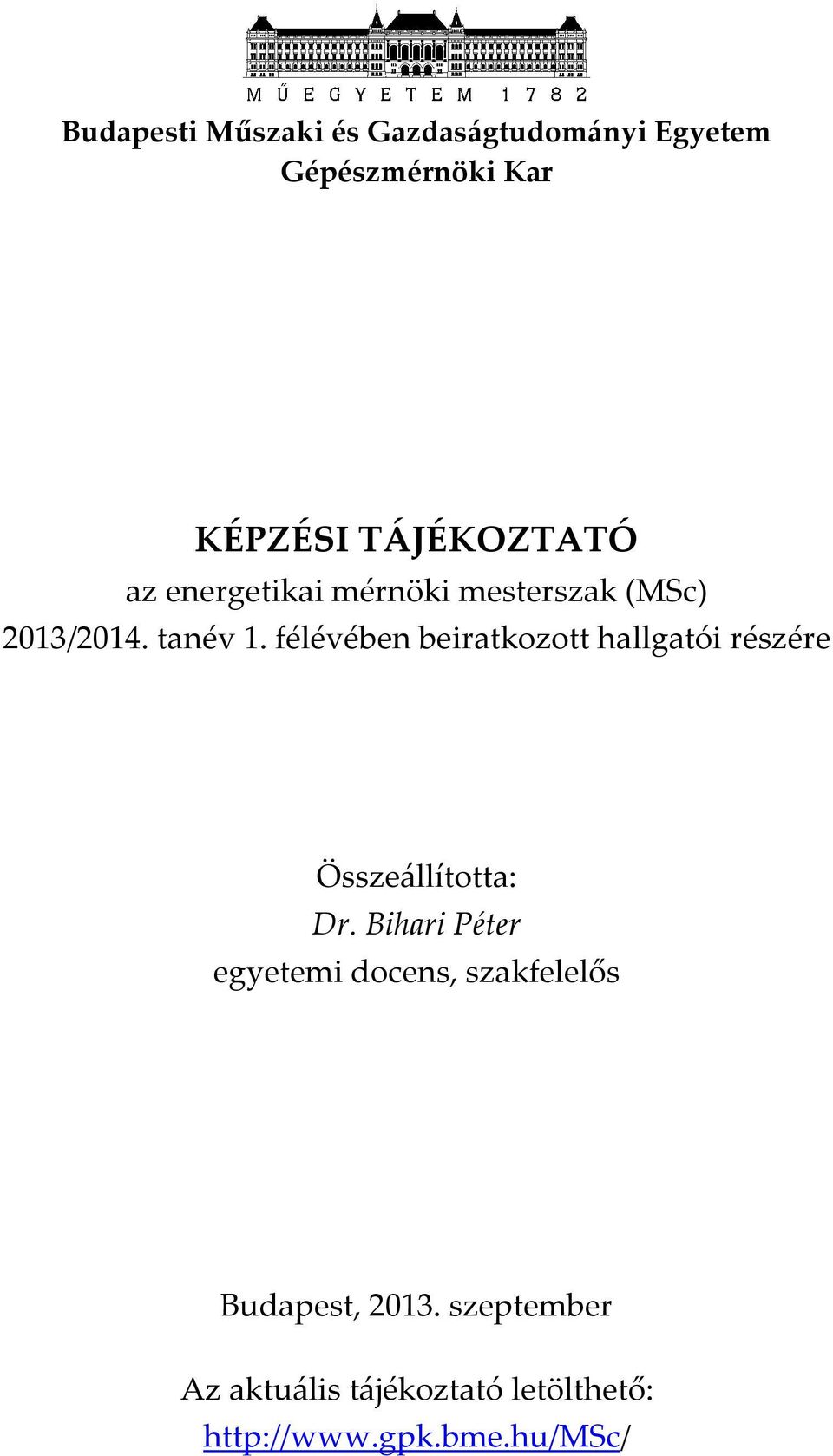 MŰEGYETEM 1782

Budapesti Műszaki és Gazdaságtudományi Egyetem
Gépészmérnöki Kar

KÉPZÉSI TÁJÉKOZTATÓ
az energetikai mérnöki mesterszak (MSc)
2013/2014. tanév 1. félévében beiratkozott hallgatói részére

Összeállította:
Dr. Bihari Péter
egyetemi docens, szakfelelős

Budapest, 2013. szeptember

Az aktuális tájékoztató letölthető:
http://www.gpk.bme.hu/MSc/